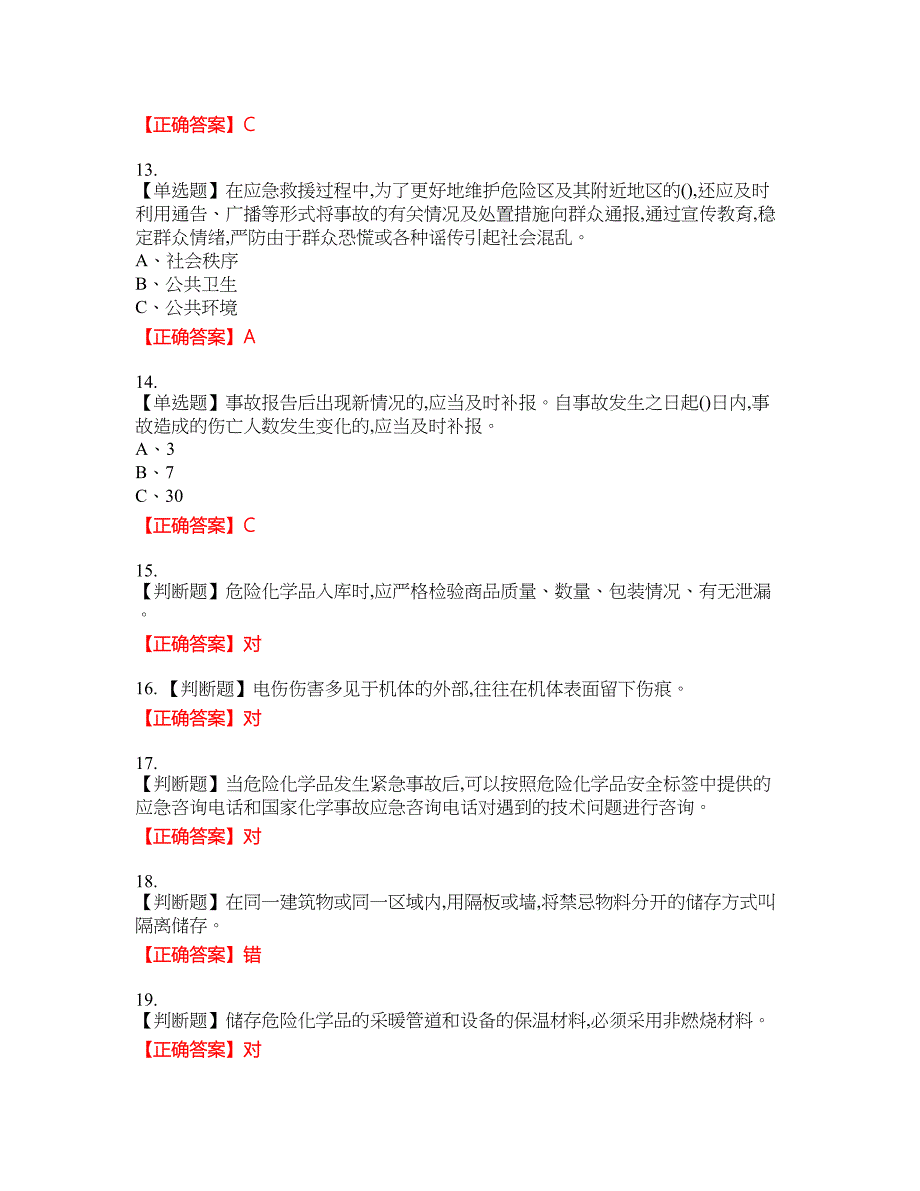 【正确答案】C

13.
【单选题】在应急救援过程中,为了更好地维护危险区及其附近地区的(),还应及时利用通告、广播等形式将事故的有关情况及处置措施向群众通报,通过宣传教育,稳定群众情绪,严防由于群众恐慌或各种谣传引起社会混乱。
A、社会秩序
B、公共卫生
C、公共环境

【正确答案】A

14.
【单选题】事故报告后出现新情况的,应当及时补报。自事故发生之日起()日内,事故造成的伤亡人数发生变化的,应当及时补报。
A、3
B、7
C、30

【正确答案】C

15.
【判断题】危险化学品入库时,应严格检验商品质量、数量、包装情况、有无泄漏。

【正确答案】对

16.【判断题】电伤伤害多见于机体的外部,往往在机体表面留下伤痕。

【正确答案】对

17.
【判断题】当危险化学品发生紧急事故后,可以按照危险化学品安全标签中提供的应急咨询电话和国家化学事故应急咨询电话对遇到的技术问题进行咨询。

【正确答案】对

18.
【判断题】在同一建筑物或同一区域内,用隔板或墙,将禁忌物料分开的储存方式叫隔离储存。

【正确答案】错

19.
【判断题】储存危险化学品的采暖管道和设备的保温材料,必须采用非燃烧材料。

【正确答案】对